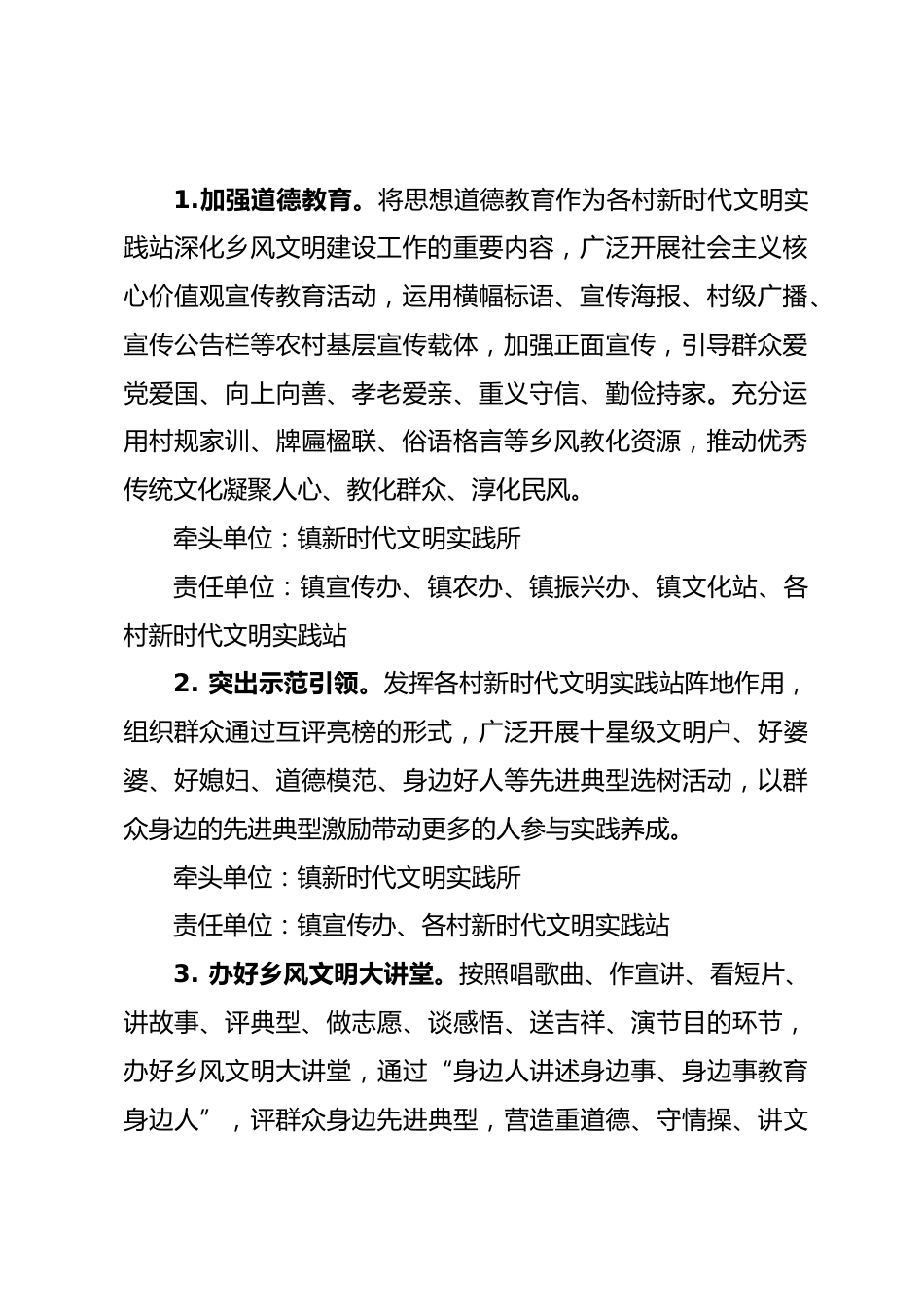 1.加强道德教育。将思想道德教育作为各村新时代文明实践站深化乡风文明建设工作的重要内容，广泛开展社会主义核心价值观宣传教育活动，运用横幅标语、宣传海报、村级广播、宣传公告栏等农村基层宣传载体，加强正面宣传，引导群众爱党爱国、向上向善、孝老爱亲、重义守信、勤俭持家。充分运用村规家训、牌匾楹联、俗语格言等乡风教化资源，推动优秀传统文化凝聚人心、教化群众、淳化民风。

牵头单位：镇新时代文明实践所

责任单位：镇宣传办、镇农办、镇振兴办、镇文化站、各村新时代文明实践站

2. 突出示范引领。发挥各村新时代文明实践站阵地作用，组织群众通过互评亮榜的形式，广泛开展十星级文明户、好婆婆、好媳妇、道德模范、身边好人等先进典型选树活动，以群众身边的先进典型激励带动更多的人参与实践养成。

牵头单位：镇新时代文明实践所

责任单位：镇宣传办、各村新时代文明实践站

3. 办好乡风文明大讲堂。按照唱歌曲、作宣讲、看短片、讲故事、评典型、做志愿、谈感悟、送吉祥、演节目的环节，办好乡风文明大讲堂，通过“身边人讲述身边事、身边事教育身边人”，评群众身边先进典型，营造重道德、守情操、讲文